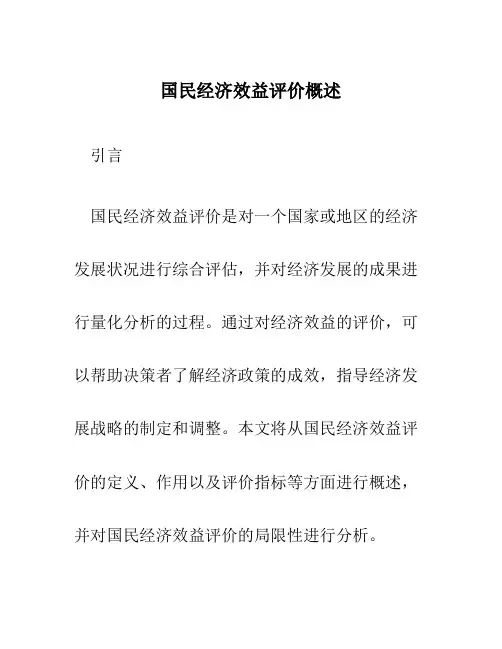 国民经济效益评价概述

引言

国民经济效益评价是对一个国家或地区的经济发展状况进行综合评估，并对经济发展的成果进行量化分析的过程。通过对经济效益的评价，可以帮助决策者了解经济政策的成效，指导经济发展战略的制定和调整。本文将从国民经济效益评价的定义、作用以及评价指标等方面进行概述，并对国民经济效益评价的局限性进行分析。